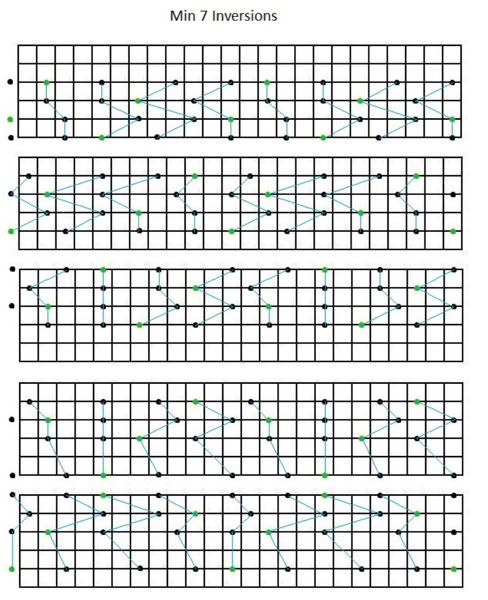 Min 7 Inversions